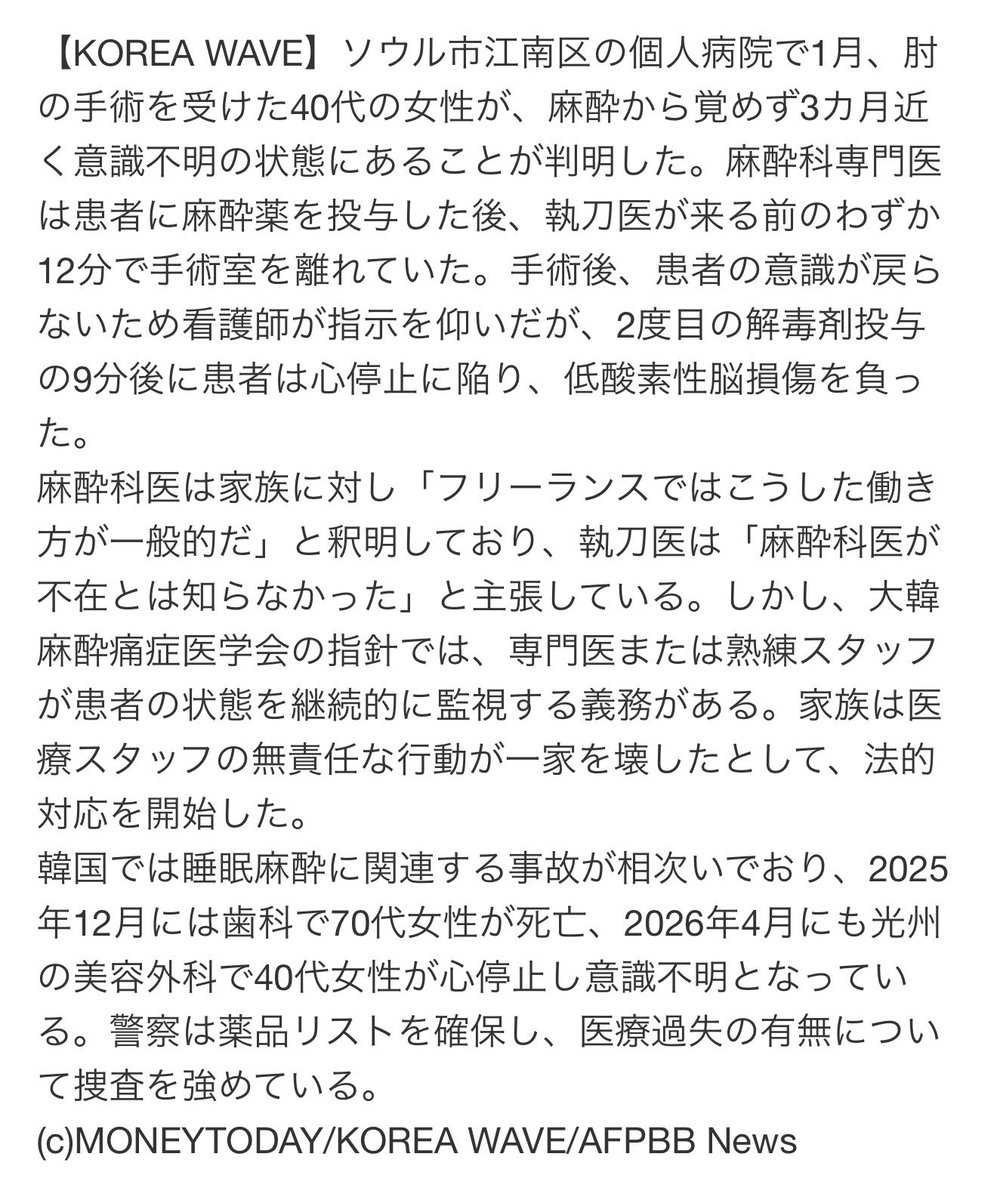 【KOREA WAVE】ソウル市江南区の個人病院で1月、肘の手術を受けた40代の女性が、麻酔から覚めず3カ月近く意識不明の状態にあることが判明した。麻酔科専門医は患者に麻酔薬を投与した後、執刀医が来る前のわずか12分で手術室を離れていた。手術後、患者の意識が戻らないため看護師が指示を仰いだが、2度目の解毒剤投与の9分後に患者は心停止に陥り、低酸素性脳損傷を負った。
麻酔科医は家族に対し「フリーランスではこうした働き方が一般的だ」と釈明しており、執刀医は「麻酔科医が不在とは知らなかった」と主張している。しかし、大韓麻酔痛症医学会の指針では、専門医または熟練スタッフが患者の状態を継続的に監視する義務がある。家族は医療スタッフの無責任な行動が一家を壊したとして、法的対応を開始した。
韓国では睡眠麻酔に関連する事故が相次いでおり、2025年12月には歯科で70代女性が死亡、2026年4月にも光州の美容外科で40代女性が心停止し意識不明となっている。警察は薬品リストを確保し、医療過失の有無について捜査を強めている。
(c)MONEYTODAY/KOREA WAVE/AFPBB News